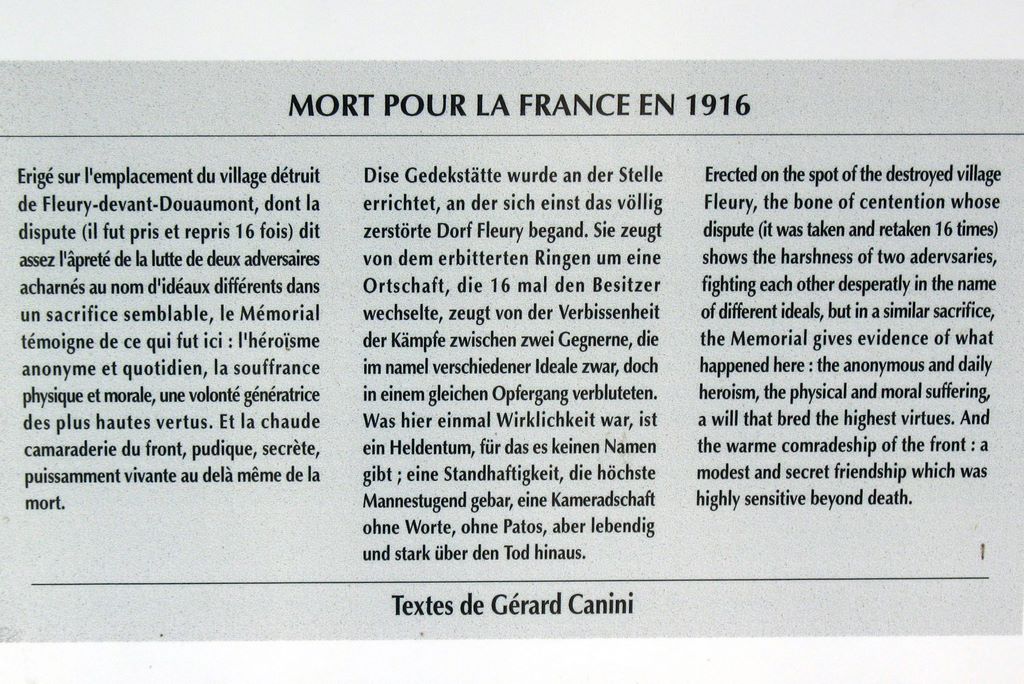 MORT POUR LA FRANCE EN 1916

Erigé sur l'emplacement du village détruit de Fleury-devant-Douaumont, dont la dispute (il fut pris et repris 16 fois) dit assez l'âpreté de la lutte de deux adversaires acharnés au nom d'idéaux différents dans un sacrifice semblable, le Mémorial témoigne de ce qui fut ici : l'héroïsme anonyme et quotidien, la souffrance physique et morale, une volonté génératrice des plus hautes vertus. Et la chaude camaraderie du front, pudique, secrète, puissamment vivante au delà même de la mort.

Dise Gedekstätte wurde an der Stelle errichtet, an der sich einst das völlig zerstörte Dorf Fleury begand. Sie zeugt von dem erbitterten Ringen um eine Ortschaft, die 16 mal den Besitzer wechselte, zeugt von der Verbissenheit der Kämpfe zwischen zwei Gegnerne, die im namel verschiedener Ideale zwar, doch in einem gleichen Opfergang verbluteten. Was hier einmal Wirklichkeit war, ist ein Heldentum, für das es keinen Namen gibt ; eine Standhaftigkeit, die höchste Mannestugend gebar, eine Kameradschaft ohne Worte, ohne Patos, aber lebendig und stark über den Tod hinaus.

Erected on the spot of the destroyed village Fleury, the bone of centention whose dispute (it was taken and retaken 16 times) shows the harshness of two adervsaries, fighting each other desperatly in the name of different ideals, but in a similar sacrifice, the Memorial gives evidence of what happened here : the anonymous and daily heroism, the physical and moral suffering, a will that bred the highest virtues. And the warme comradeship of the front : a modest and secret friendship which was highly sensitive beyond death.

Textes de Gérard Canini